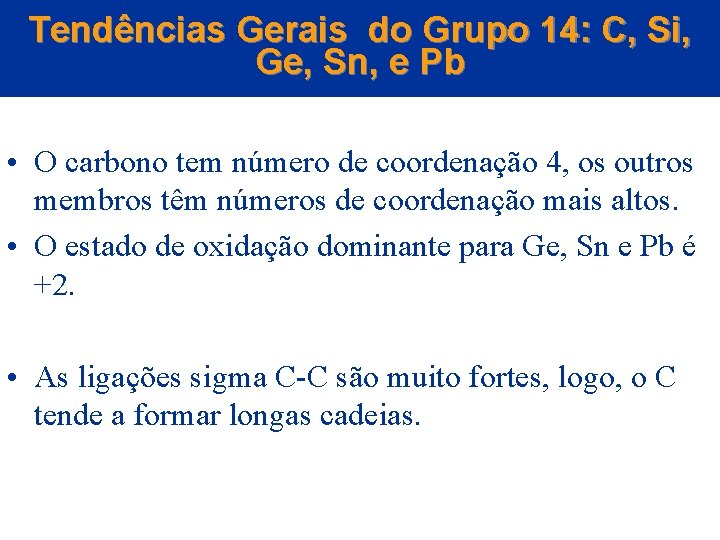 Tendências Gerais do Grupo 14: C, Si, Ge, Sn, e Pb

• O carbono tem número de coordenação 4, os outros membros têm números de coordenação mais altos.
• O estado de oxidação dominante para Ge, Sn e Pb é +2.

• As ligações sigma C-C são muito fortes, logo, o C tende a formar longas cadeias.